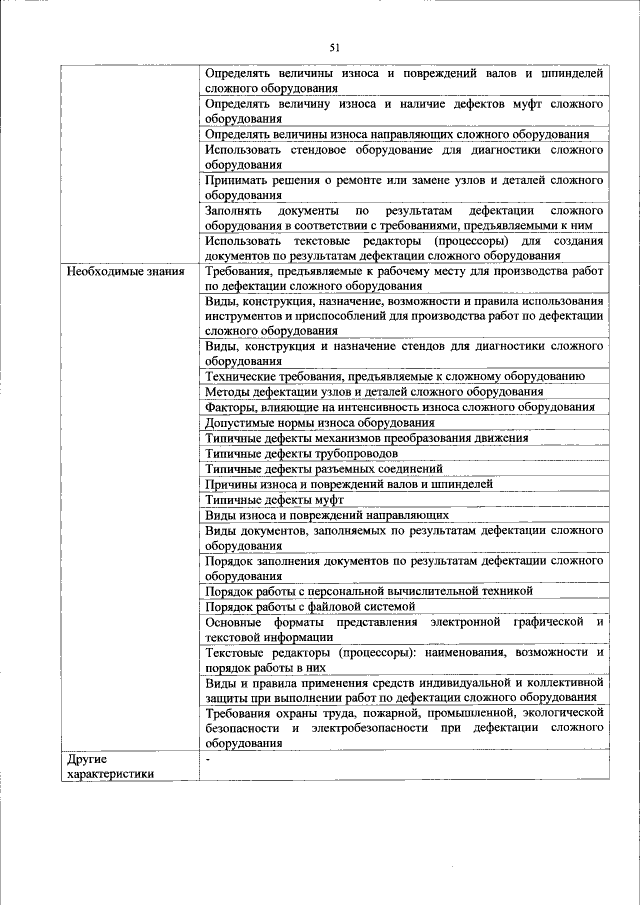 51

| | |
|---|---|
| | Определять величины износа и повреждений валов и шпинделей сложного оборудования |
| | Определять величину износа и наличие дефектов муфт сложного оборудования |
| | Определять величины износа направляющих сложного оборудования |
| | Использовать стендовое оборудование для диагностики сложного оборудования |
| | Принимать решения о ремонте или замене узлов и деталей сложного оборудования |
| | Заполнять документы по результатам дефектации сложного оборудования в соответствии с требованиями, предъявляемыми к ним |
| | Использовать текстовые редакторы (процессоры) для создания документов по результатам дефектации сложного оборудования |
| Необходимые знания | Требования, предъявляемые к рабочему месту для производства работ по дефектации сложного оборудования |
| | Виды, конструкция, назначение, возможности и правила использования инструментов и приспособлений для производства работ по дефектации сложного оборудования |
| | Виды, конструкция и назначение стендов для диагностики сложного оборудования |
| | Технические требования, предъявляемые к сложному оборудованию |
| | Методы дефектации узлов и деталей сложного оборудования |
| | Факторы, влияющие на интенсивность износа сложного оборудования |
| | Допустимые нормы износа оборудования |
| | Типичные дефекты механизмов преобразования движения |
| | Типичные дефекты трубопроводов |
| | Типичные дефекты разъемных соединений |
| | Причины износа и повреждений валов и шпинделей |
| | Типичные дефекты муфт |
| | Виды износа и повреждений направляющих |
| | Виды документов, заполняемых по результатам дефектации сложного оборудования |
| | Порядок заполнения документов по результатам дефектации сложного оборудования |
| | Порядок работы с персональной вычислительной техникой |
| | Порядок работы с файловой системой |
| | Основные форматы представления электронной графической и текстовой информации |
| | Текстовые редакторы (процессоры): наименования, возможности и порядок работы в них |
| | Виды и правила применения средств индивидуальной и коллективной защиты при выполнении работ по дефектации сложного оборудования |
| | Требования охраны труда, пожарной, промышленной, экологической безопасности и электробезопасности при дефектации сложного оборудования |
| Другие характеристики | - |